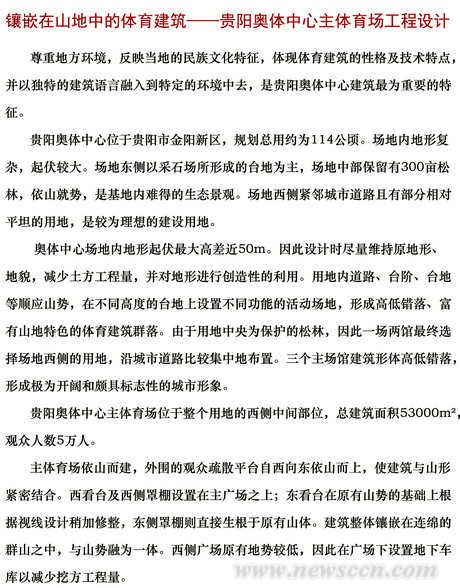 镶嵌在山地中的体育建筑——贵阳奥体中心主体育场工程设计

尊重地方环境，反映当地的民族文化特征，体现体育建筑的性格及技术特点，并以独特的建筑语言融入到特定的环境中去，是贵阳奥体中心建筑最为重要的特征。

贵阳奥体中心位于贵阳市金阳新区，规划总用约为114公顷。场地内地形复杂，起伏较大。场地东侧以采石场所形成的台地为主，场地中部保留有300亩松林，依山就势，是基地内难得的生态景观。场地西侧紧邻城市道路且有部分相对平坦的用地，是较为理想的建设用地。

奥体中心场地内地形起伏最大高差近50m。因此设计时尽量维持原地形、地貌，减少土方工程量，并对地形进行创造性的利用。用地内道路、台阶、台地等顺应山势，在不同高度的台地上设置不同功能的活动场地，形成高低错落、富有山地特色的体育建筑群落。由于用地中央为保护的松林，因此一场两馆最终选择场地西侧的用地，沿城市道路比较集中地布置。三个主场馆建筑形体高低错落，形成极为开阔和颇具标志性的城市形象。

贵阳奥体中心主体育场位于整个用地的西侧中间部位，总建筑面积53000m²，观众人数5万人。

主体育场依山而建，外围的观众疏散平台自西向东依山而上，使建筑与山形紧密结合。西看台及西侧罩棚设置在主广场之上；东看台在原有山势的基础上根据视线设计稍加修整，东侧罩棚则直接生根于原有山体。建筑整体镶嵌在连绵的群山之中，与山势融为一体。西侧广场原有地势较低，因此在广场下设置地下车库以减少挖方工程量。

www.newsccn.com